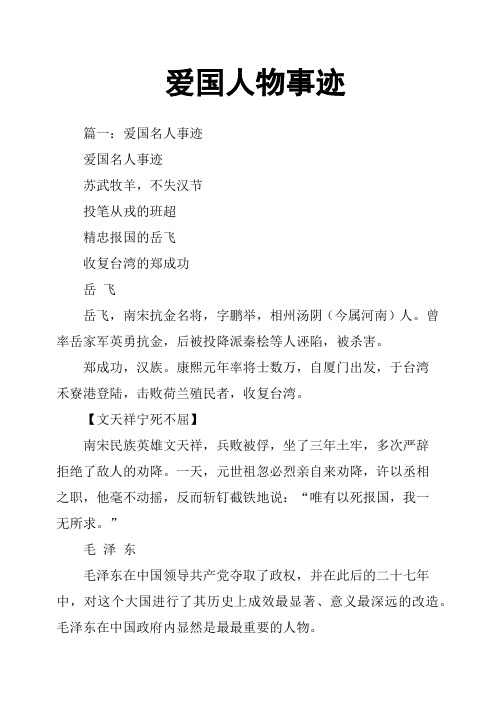 爱国人物事迹

篇一：爱国名人事迹

爱国名人事迹

苏武牧羊，不失汉节

投笔从戎的班超

精忠报国的岳飞

收复台湾的郑成功

岳 飞

岳飞，南宋抗金名将，字鹏举，相州汤阴（今属河南）人。曾率岳家军英勇抗金，后被投降派秦桧等人诬陷，被杀害。

郑成功，汉族。康熙元年率将士数万，自厦门出发，于台湾禾寮港登陆，击败荷兰殖民者，收复台湾。

【文天祥宁死不屈】

南宋民族英雄文天祥，兵败被俘，坐了三年土牢，多次严辞拒绝了敌人的劝降。一天，元世祖忽必烈亲自来劝降，许以丞相之职，他毫不动摇，反而斩钉截铁地说：“唯有以死报国，我一无所求。”

毛 泽 东

毛泽东在中国领导共产党夺取了政权，并在此后的二十七年中，对这个大国进行了其历史上成效最显著、意义最深远的改造。毛泽东在中国政府内显然是最最重要的人物。